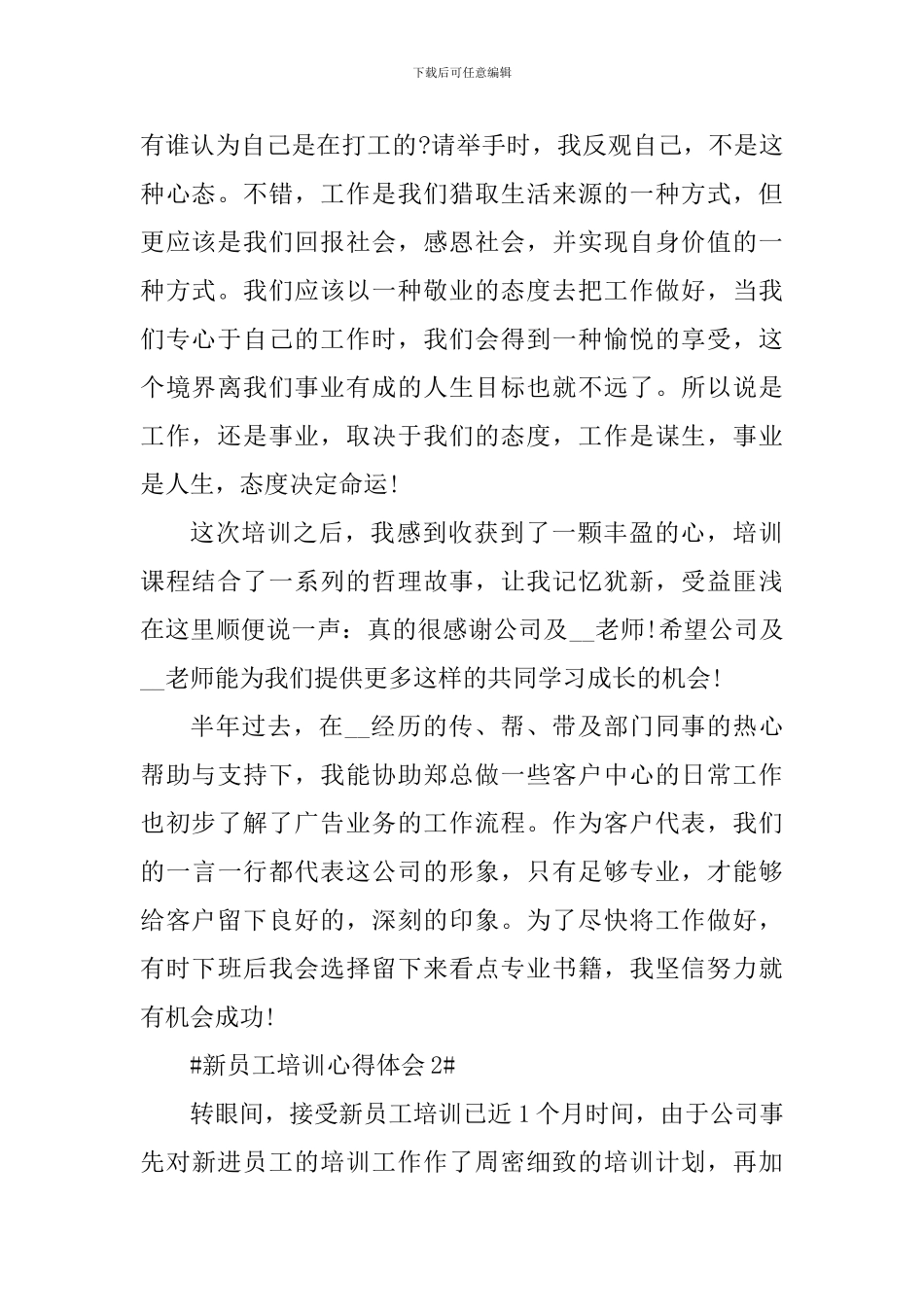 下载后可任意编辑

有谁认为自己是在打工的?请举手时，我反观自己，不是这种心态。不错，工作是我们猎取生活来源的一种方式，但更应该是我们回报社会，感恩社会，并实现自身价值的一种方式。我们应该以一种敬业的态度去把工作做好，当我们专心于自己的工作时，我们会得到一种愉悦的享受，这个境界离我们事业有成的人生目标也就不远了。所以说是工作，还是事业，取决于我们的态度，工作是谋生，事业是人生，态度决定命运!

这次培训之后，我感到收获到了一颗丰盈的心，培训课程结合了一系列的哲理故事，让我记忆犹新，受益匪浅在这里顺便说一声：真的很感谢公司及__老师!希望公司及__老师能为我们提供更多这样的共同学习成长的机会!

半年过去，在__经历的传、帮、带及部门同事的热心帮助与支持下，我能协助郑总做一些客户中心的日常工作也初步了解了广告业务的工作流程。作为客户代表，我们的一言一行都代表这公司的形象，只有足够专业，才能够给客户留下良好的，深刻的印象。为了尽快将工作做好，有时下班后我会选择留下来看点专业书籍，我坚信努力就有机会成功!

#新员工培训心得体会 2#

转眼间，接受新员工培训已近 1 个月时间，由于公司事先对新进员工的培训工作作了周密细致的培训计划，再加